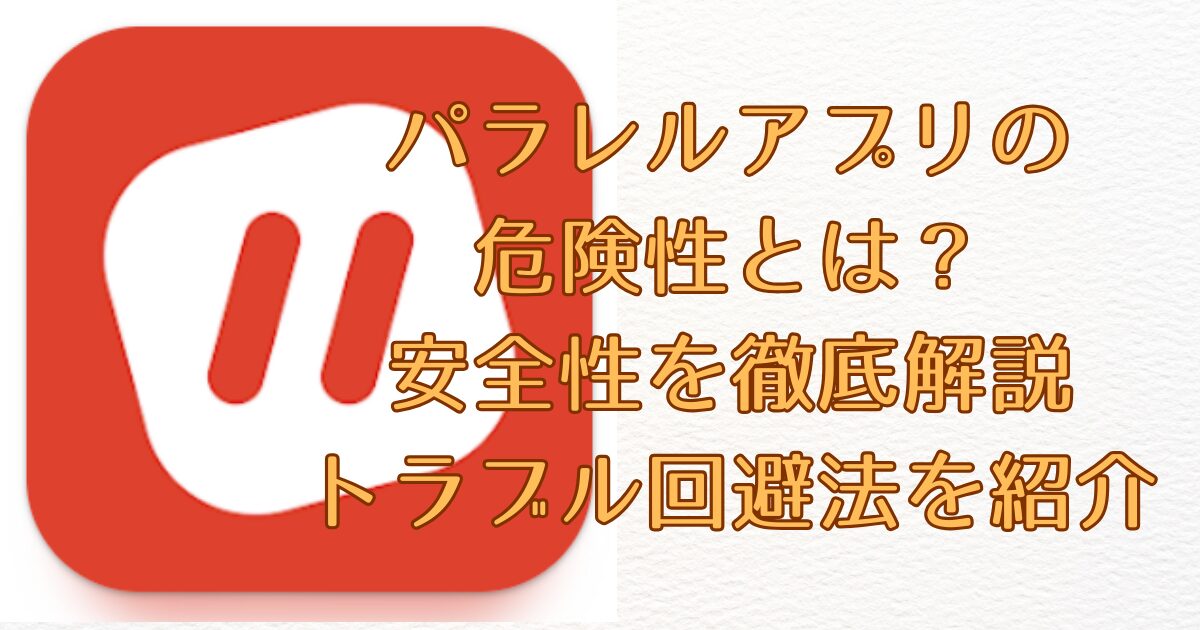 パラレルアプリの
危険性とは？
安全性を徹底解説
トラブル回避法を紹介